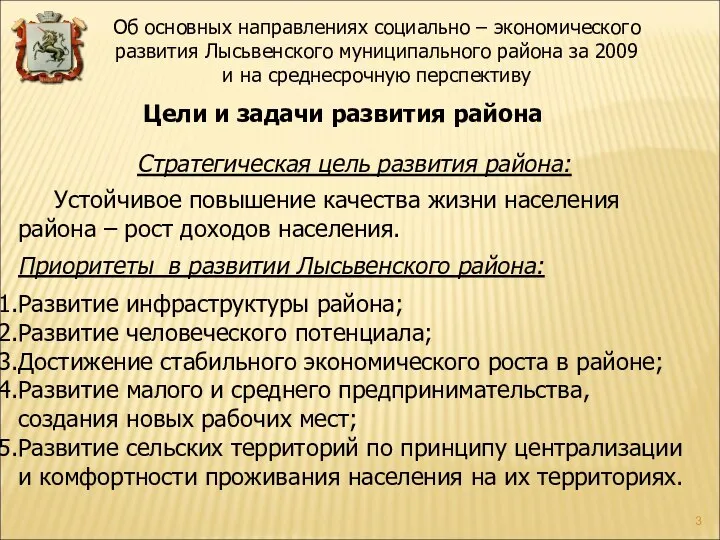 Об основных направлениях социально – экономического развития Лысьвенского муниципального района за 2009 и на среднесрочную перспективу

Цели и задачи развития района

Стратегическая цель развития района:

Устойчивое повышение качества жизни населения района – рост доходов населения.

Приоритеты в развитии Лысьвенского района:

1.Развитие инфраструктуры района;
2.Развитие человеческого потенциала;
3.Достижение стабильного экономического роста в районе;
4.Развитие малого и среднего предпринимательства, создания новых рабочих мест;
5.Развитие сельских территорий по принципу централизации и комфортности проживания населения на их территориях.

3